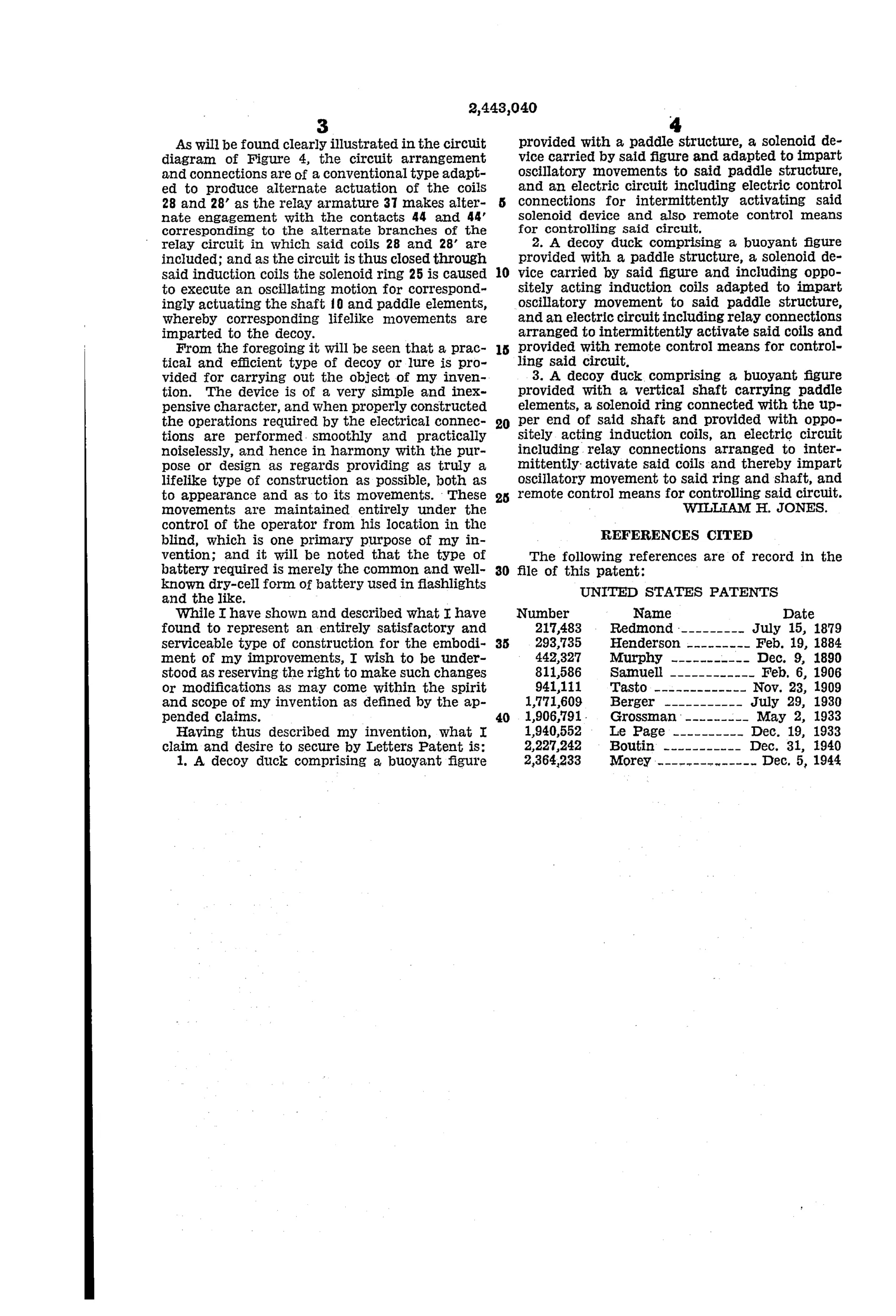 2,443,040

3

As will be found clearly illustrated in the circuit diagram of Figure 4, the circuit arrangement and connections are of a conventional type adapted to produce alternate actuation of the coils 28 and 28' as the relay armature 37 makes alternate engagement with the contacts 44 and 44' corresponding to the alternate branches of the relay circuit in which said coils 28 and 28' are included; and as the circuit is thus closed through said induction coils the solenoid ring 25 is caused to execute an oscillating motion for correspondingly actuating the shaft 10 and paddle elements, whereby corresponding lifelike movements are imparted to the decoy.

From the foregoing it will be seen that a practical and efficient type of decoy or lure is provided for carrying out the object of my invention. The device is of a very simple and inexpensive character, and when properly constructed the operations required by the electrical connections are performed smoothly and practically noiselessly, and hence in harmony with the purpose or design as regards providing as truly a lifelike type of construction as possible, both as to appearance and as to its movements. These movements are maintained entirely under the control of the operator from his location in the blind, which is one primary purpose of my invention; and it will be noted that the type of battery required is merely the common and well-known dry-cell form of battery used in flashlights and the like.

While I have shown and described what I have found to represent an entirely satisfactory and serviceable type of construction for the embodiment of my improvements, I wish to be understood as reserving the right to make such changes or modifications as may come within the spirit and scope of my invention as defined by the appended claims.

Having thus described my invention, what I claim and desire to secure by Letters Patent is:

1. A decoy duck comprising a buoyant figure

5
10
15
20
25
30
35
40

4

provided with a paddle structure, a solenoid device carried by said figure and adapted to impart oscillatory movements to said paddle structure, and an electric circuit including electric control connections for intermittently activating said solenoid device and also remote control means for controlling said circuit.

2. A decoy duck comprising a buoyant figure provided with a paddle structure, a solenoid device carried by said figure and including oppositely acting induction coils adapted to impart oscillatory movement to said paddle structure, and an electric circuit including relay connections arranged to intermittently activate said coils and provided with remote control means for controlling said circuit.

3. A decoy duck comprising a buoyant figure provided with a vertical shaft carrying paddle elements, a solenoid ring connected with the upper end of said shaft and provided with oppositely acting induction coils, an electric circuit including relay connections arranged to intermittently activate said coils and thereby impart oscillatory movement to said ring and shaft, and remote control means for controlling said circuit.

WILLIAM H. JONES.

REFERENCES CITED

The following references are of record in the file of this patent:

UNITED STATES PATENTS

| Number | Name | Date |
|---|---|---|
| 217,483 | Redmond | July 15, 1879 |
| 293,735 | Henderson | Feb. 19, 1884 |
| 442,327 | Murphy | Dec. 9, 1890 |
| 811,586 | Samuell | Feb. 6, 1906 |
| 941,111 | Tasto | Nov. 23, 1909 |
| 1,771,609 | Berger | July 29, 1930 |
| 1,906,791 | Grossman | May 2, 1933 |
| 1,940,552 | Le Page | Dec. 19, 1933 |
| 2,227,242 | Boutin | Dec. 31, 1940 |
| 2,364,233 | Morey | Dec. 5, 1944 |